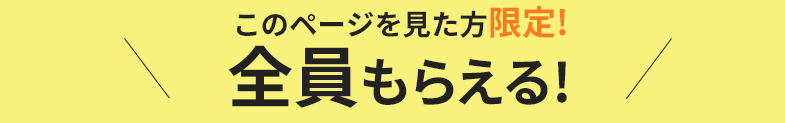 このページを見た方限定!
全員もらえる!